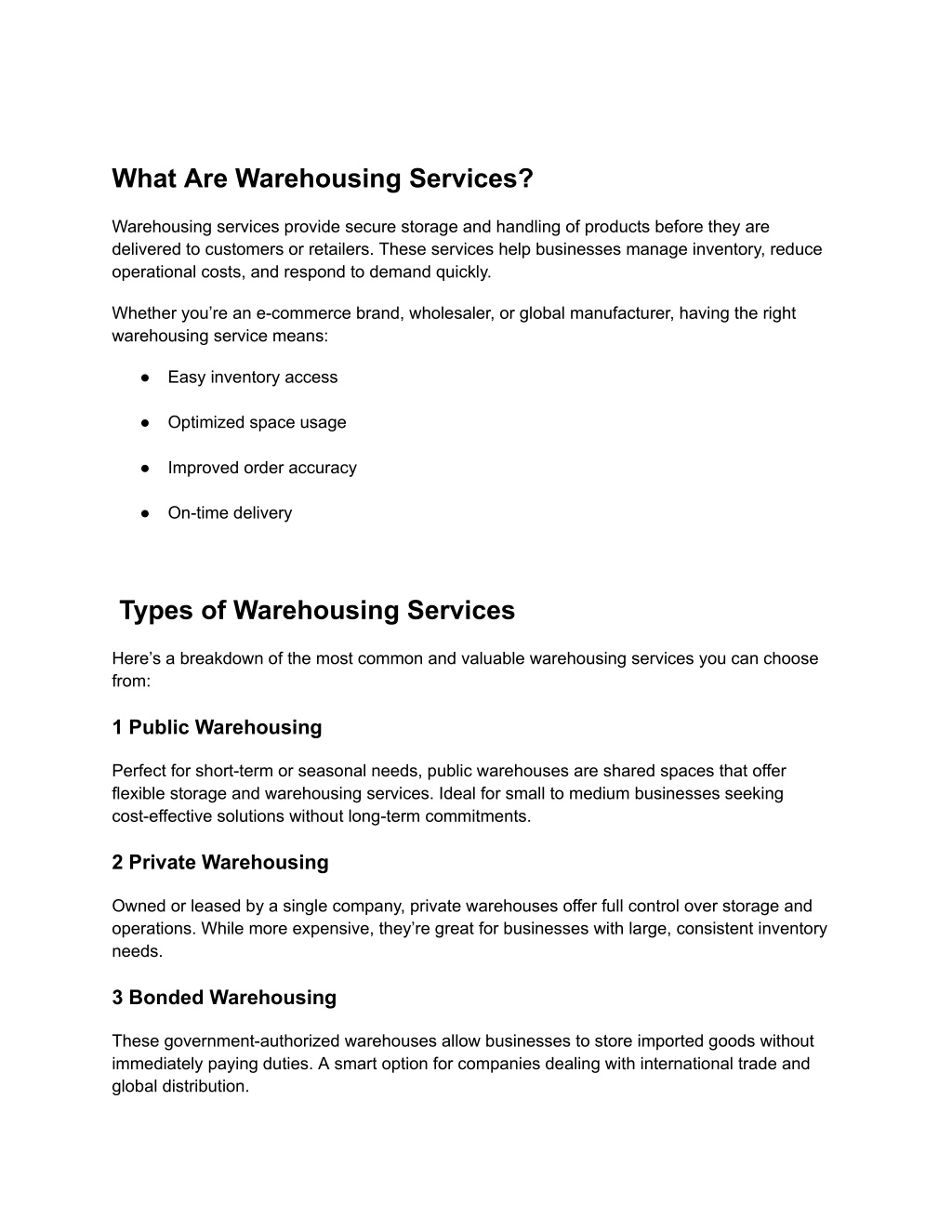 What Are Warehousing Services?

Warehousing services provide secure storage and handling of products before they are delivered to customers or retailers. These services help businesses manage inventory, reduce operational costs, and respond to demand quickly.

Whether you’re an e-commerce brand, wholesaler, or global manufacturer, having the right warehousing service means:

● Easy inventory access

● Optimized space usage

● Improved order accuracy

● On-time delivery

Types of Warehousing Services

Here’s a breakdown of the most common and valuable warehousing services you can choose from:

1 Public Warehousing

Perfect for short-term or seasonal needs, public warehouses are shared spaces that offer flexible storage and warehousing services. Ideal for small to medium businesses seeking cost-effective solutions without long-term commitments.

2 Private Warehousing

Owned or leased by a single company, private warehouses offer full control over storage and operations. While more expensive, they’re great for businesses with large, consistent inventory needs.

3 Bonded Warehousing

These government-authorized warehouses allow businesses to store imported goods without immediately paying duties. A smart option for companies dealing with international trade and global distribution.